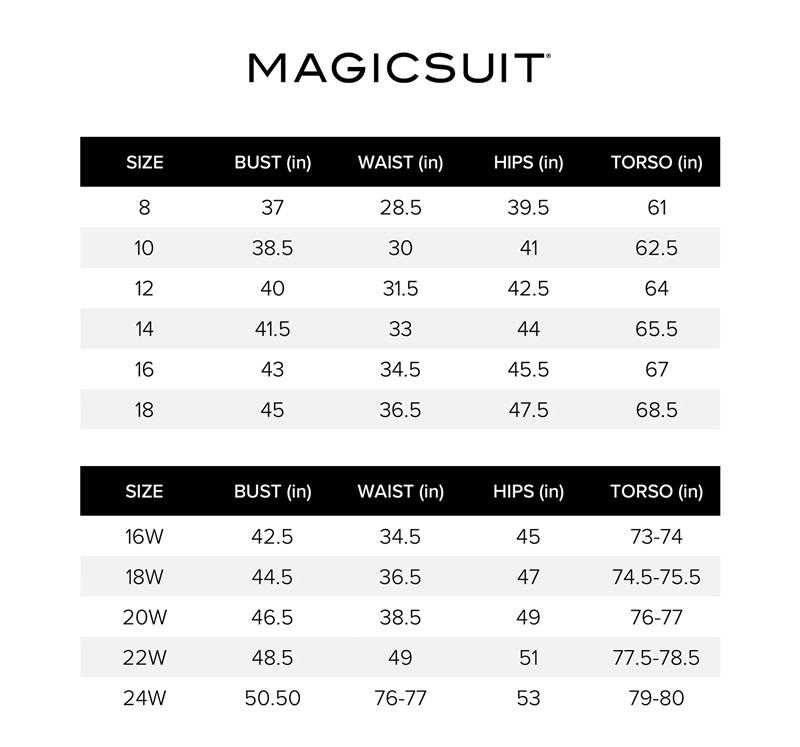 MAGICSUIT®

| SIZE | BUST (in) | WAIST (in) | HIPS (in) | TORSO (in) |
|---|---|---|---|---|
| 8 | 37 | 28.5 | 39.5 | 61 |
| 10 | 38.5 | 30 | 41 | 62.5 |
| 12 | 40 | 31.5 | 42.5 | 64 |
| 14 | 41.5 | 33 | 44 | 65.5 |
| 16 | 43 | 34.5 | 45.5 | 67 |
| 18 | 45 | 36.5 | 47.5 | 68.5 |

| SIZE | BUST (in) | WAIST (in) | HIPS (in) | TORSO (in) |
|---|---|---|---|---|
| 16W | 42.5 | 34.5 | 45 | 73-74 |
| 18W | 44.5 | 36.5 | 47 | 74.5-75.5 |
| 20W | 46.5 | 38.5 | 49 | 76-77 |
| 22W | 48.5 | 49 | 51 | 77.5-78.5 |
| 24W | 50.50 | 76-77 | 53 | 79-80 |